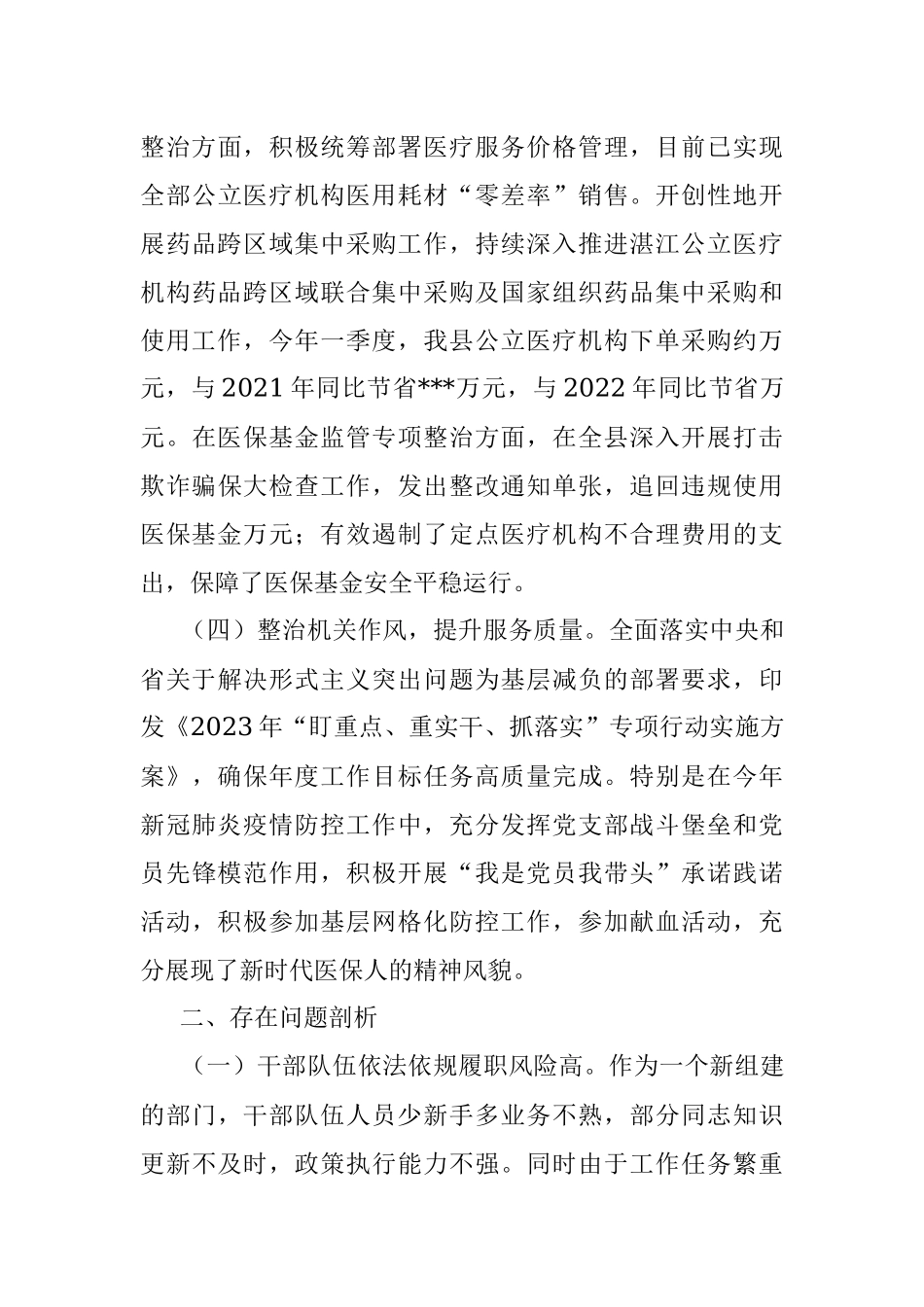 整治方面，积极统筹部署医疗服务价格管理，目前已实现全部公立医疗机构医用耗材“零差率”销售。开创性地开展药品跨区域集中采购工作，持续深入推进湛江公立医疗机构药品跨区域联合集中采购及国家组织药品集中采购和使用工作，今年一季度，我县公立医疗机构下单采购约万元，与2021年同比节省***万元，与2022年同比节省万元。在医保基金监管专项整治方面，在全县深入开展打击欺诈骗保大检查工作，发出整改通知单张，追回违规使用医保基金万元；有效遏制了定点医疗机构不合理费用的支出，保障了医保基金安全平稳运行。

（四）整治机关作风，提升服务质量。全面落实中央和省关于解决形式主义突出问题为基层减负的部署要求，印发《2023年“盯重点、重实干、抓落实”专项行动实施方案》，确保年度工作目标任务高质量完成。特别是在今年新冠肺炎疫情防控工作中，充分发挥党支部战斗堡垒和党员先锋模范作用，积极开展“我是党员我带头”承诺践诺活动，积极参加基层网格化防控工作，参加献血活动，充分展现了新时代医保人的精神风貌。

二、存在问题剖析

（一）干部队伍依法依规履职风险高。作为一个新组建的部门，干部队伍人员少新手多业务不熟，部分同志知识更新不及时，政策执行能力不强。同时由于工作任务繁重